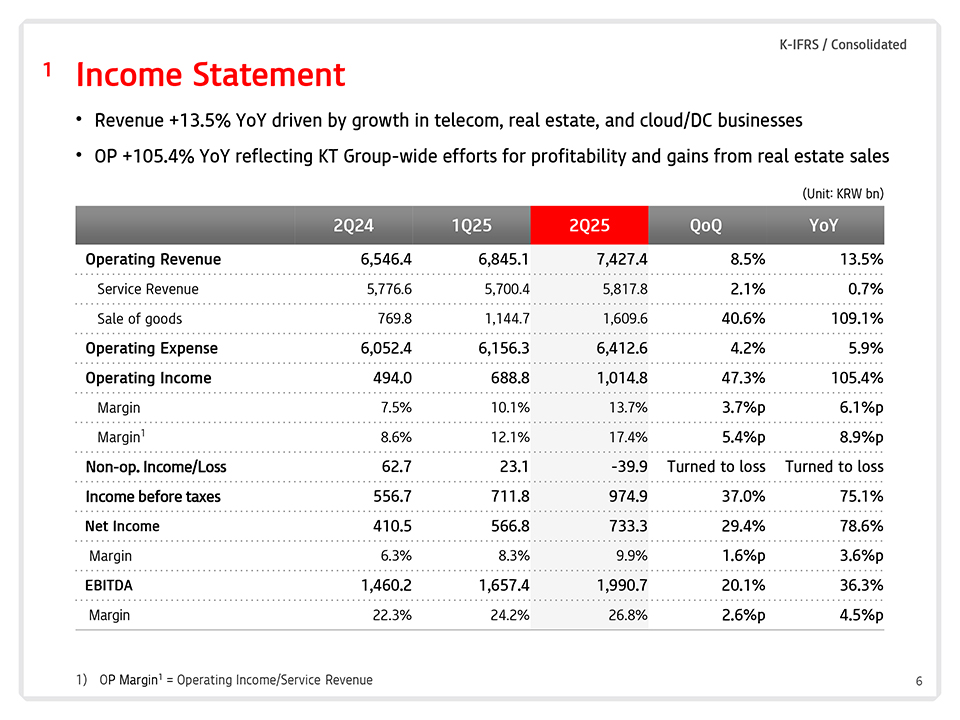 K-IFRS / Consolidated

1 Income Statement

• Revenue +13.5% YoY driven by growth in telecom, real estate, and cloud/DC businesses

• OP +105.4% YoY reflecting KT Group-wide efforts for profitability and gains from real estate sales

(Unit: KRW bn)

| | 2Q24 | 1Q25 | 2Q25 | QoQ | YoY |
|---|---|---|---|---|---|
| Operating Revenue | 6,546.4 | 6,845.1 | 7,427.4 | 8.5% | 13.5% |
| Service Revenue | 5,776.6 | 5,700.4 | 5,817.8 | 2.1% | 0.7% |
| Sale of goods | 769.8 | 1,144.7 | 1,609.6 | 40.6% | 109.1% |
| Operating Expense | 6,052.4 | 6,156.3 | 6,412.6 | 4.2% | 5.9% |
| Operating Income | 494.0 | 688.8 | 1,014.8 | 47.3% | 105.4% |
| Margin | 7.5% | 10.1% | 13.7% | 3.7%p | 6.1%p |
| Margin$^1$ | 8.6% | 12.1% | 17.4% | 5.4%p | 8.9%p |
| Non-op. Income/Loss | 62.7 | 23.1 | -39.9 | Turned to loss | Turned to loss |
| Income before taxes | 556.7 | 711.8 | 974.9 | 37.0% | 75.1% |
| Net Income | 410.5 | 566.8 | 733.3 | 29.4% | 78.6% |
| Margin | 6.3% | 8.3% | 9.9% | 1.6%p | 3.6%p |
| EBITDA | 1,460.2 | 1,657.4 | 1,990.7 | 20.1% | 36.3% |
| Margin | 22.3% | 24.2% | 26.8% | 2.6%p | 4.5%p |

1) OP Margin$^1$ = Operating Income/Service Revenue

6